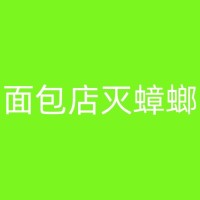 面包店灭蟑螂